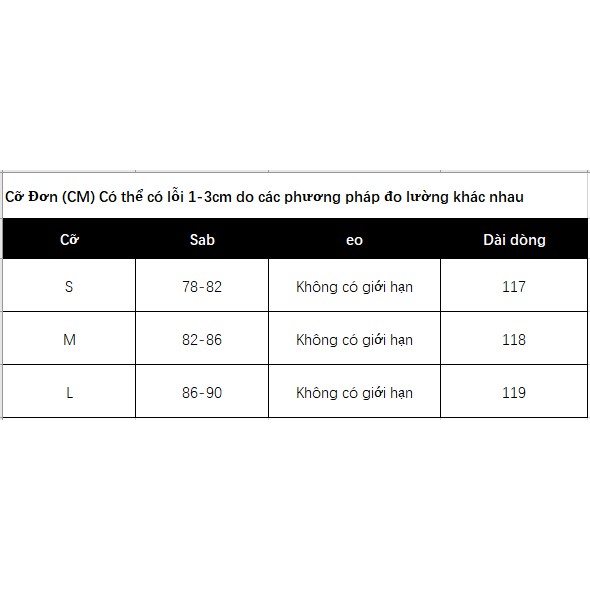 Cỡ Đơn (CM) Có thể có lỗi 1-3cm do các phương pháp đo lường khác nhau

| Cỡ | Sab | eo | Dài dòng |
|---|---|---|---|
| S | 78-82 | Không có giới hạn | 117 |
| M | 82-86 | Không có giới hạn | 118 |
| L | 86-90 | Không có giới hạn | 119 |